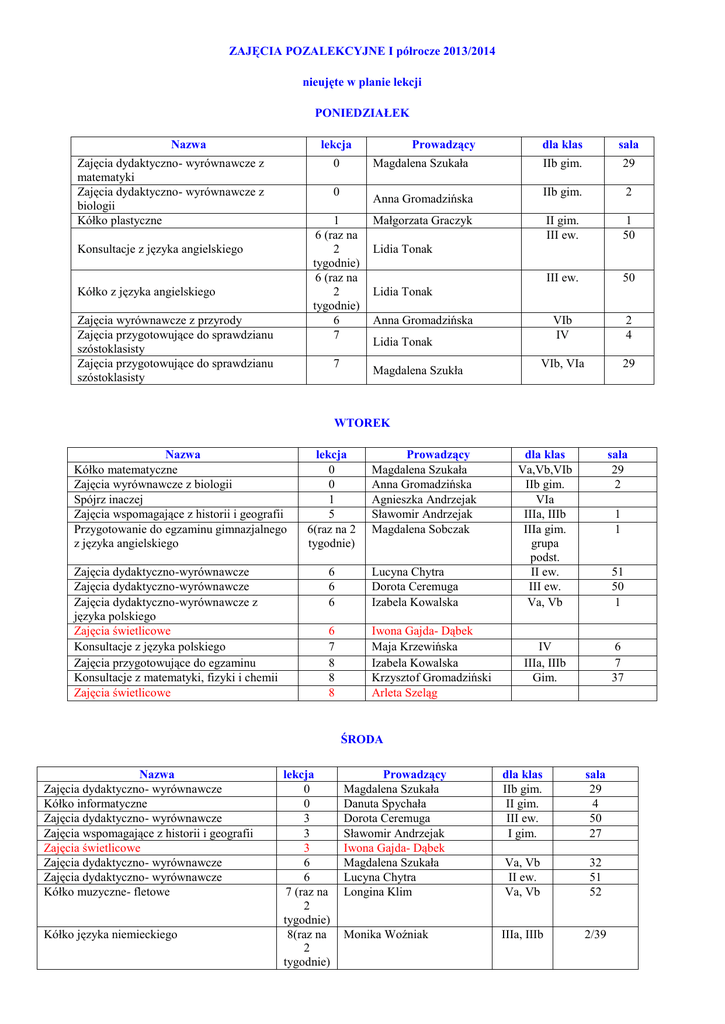 ZAJĘCIA POZALEKCYJNE I półrocze 2013/2014

nieujęte w planie lekcji

PONIEDZIAŁEK

| Nazwa | lekcja | Prowadzący | dla klas | sala |
|---|---|---|---|---|
| Zajęcia dydaktyczno- wyrównawcze z matematyki | 0 | Magdalena Szukała | IIb gim. | 29 |
| Zajęcia dydaktyczno- wyrównawcze z biologii | 0 | Anna Gromadzińska | IIb gim. | 2 |
| Kółko plastyczne | 1 | Małgorzata Graczyk | II gim. | 1 |
| Konsultacje z języka angielskiego | 6 (raz na 2 tygodnie) | Lidia Tonak | III ew. | 50 |
| Kółko z języka angielskiego | 6 (raz na 2 tygodnie) | Lidia Tonak | III ew. | 50 |
| Zajęcia wyrównawcze z przyrody | 6 | Anna Gromadzińska | VIb | 2 |
| Zajęcia przygotowujące do sprawdzianu szóstoklasisty | 7 | Lidia Tonak | IV | 4 |
| Zajęcia przygotowujące do sprawdzianu szóstoklasisty | 7 | Magdalena Szukła | VIb, VIa | 29 |

WTOREK

| Nazwa | lekcja | Prowadzący | dla klas | sala |
|---|---|---|---|---|
| Kółko matematyczne | 0 | Magdalena Szukała | Va,Vb,VIb | 29 |
| Zajęcia wyrównawcze z biologii | 0 | Anna Gromadzińska | IIb gim. | 2 |
| Spójrz inaczej | 1 | Agnieszka Andrzejak | VIa | |
| Zajęcia wspomagające z historii i geografii | 5 | Sławomir Andrzejak | IIIa, IIIb | 1 |
| Przygotowanie do egzaminu gimnazjalnego z języka angielskiego | 6(raz na 2 tygodnie) | Magdalena Sobczak | IIIa gim. grupa podst. | 1 |
| Zajęcia dydaktyczno-wyrównawcze | 6 | Lucyna Chytra | II ew. | 51 |
| Zajęcia dydaktyczno-wyrównawcze | 6 | Dorota Ceremuga | III ew. | 50 |
| Zajęcia dydaktyczno-wyrównawcze z języka polskiego | 6 | Izabela Kowalska | Va, Vb | 1 |
| Zajęcia świetlicowe | 6 | Iwona Gajda- Dąbek | | |
| Konsultacje z języka polskiego | 7 | Maja Krzewińska | IV | 6 |
| Zajęcia przygotowujące do egzaminu | 8 | Izabela Kowalska | IIIa, IIIb | 7 |
| Konsultacje z matematyki, fizyki i chemii | 8 | Krzysztof Gromadziński | Gim. | 37 |
| Zajęcia świetlicowe | 8 | Arleta Szeląg | | |

ŚRODA

| Nazwa | lekcja | Prowadzący | dla klas | sala |
|---|---|---|---|---|
| Zajęcia dydaktyczno- wyrównawcze | 0 | Magdalena Szukała | IIb gim. | 29 |
| Kółko informatyczne | 0 | Danuta Spychała | II gim. | 4 |
| Zajęcia dydaktyczno- wyrównawcze | 3 | Dorota Ceremuga | III ew. | 50 |
| Zajęcia wspomagające z historii i geografii | 3 | Sławomir Andrzejak | I gim. | 27 |
| Zajęcia świetlicowe | 3 | Iwona Gajda- Dąbek | | |
| Zajęcia dydaktyczno- wyrównawcze | 6 | Magdalena Szukała | Va, Vb | 32 |
| Zajęcia dydaktyczno- wyrównawcze | 6 | Lucyna Chytra | II ew. | 51 |
| Kółko muzyczne- fletowe | 7 (raz na 2 tygodnie) | Longina Klim | Va, Vb | 52 |
| Kółko języka niemieckiego | 8(raz na 2 tygodnie) | Monika Woźniak | IIIa, IIIb | 2/39 |